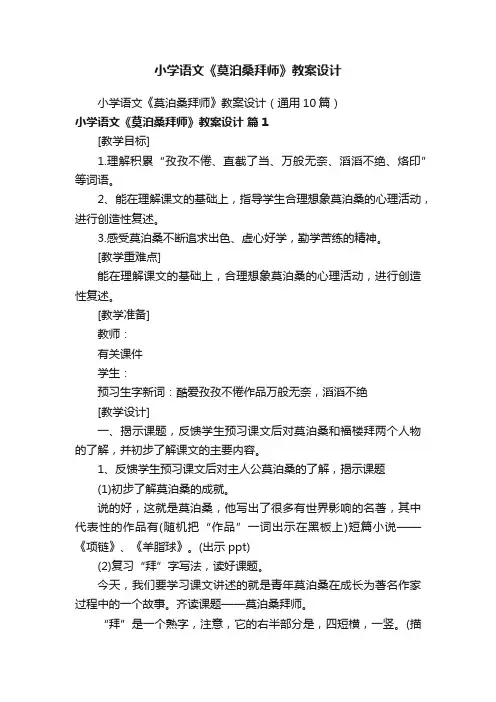 小学语文《莫泊桑拜师》教案设计

小学语文《莫泊桑拜师》教案设计（通用10篇）

小学语文《莫泊桑拜师》教案设计 篇1

[教学目标]

1.理解积累“孜孜不倦、直截了当、万般无奈、滔滔不绝、烙印”等词语。

2、能在理解课文的基础上，指导学生合理想象莫泊桑的心理活动，进行创造性复述。

3.感受莫泊桑不断追求出色、虚心好学，勤学苦练的精神。

[教学重难点]

能在理解课文的基础上，合理想象莫泊桑的心理活动，进行创造性复述。

[教学准备]

教师：

有关课件

学生：

预习生字新词：酷爱孜孜不倦作品万般无奈，滔滔不绝

[教学设计]

一、揭示课题，反馈学生预习课文后对莫泊桑和福楼拜两个人物的了解，并初步了解课文的主要内容。

1、反馈学生预习课文后对主人公莫泊桑的了解，揭示课题

(1)初步了解莫泊桑的成就。

说的好，这就是莫泊桑，他写出了很多有世界影响的名著，其中代表性的作品有(随机把“作品”一词出示在黑板上)短篇小说——《项链》、《羊脂球》。(出示ppt)

(2)复习“拜”字写法，读好课题。

今天，我们要学习课文讲述的就是青年莫泊桑在成长为著名作家过程中的一个故事。齐读课题——莫泊桑拜师。

“拜”是一个熟字，注意，它的右半部分是，四短横，一竖。(描